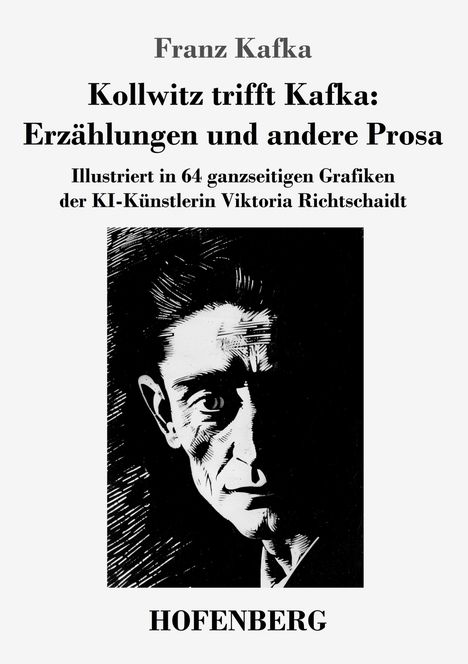 Franz Kafka

Kollwitz trifft Kafka: Erzählungen und andere Prosa

Illustriert in 64 ganzseitigen Grafiken der KI-Künstlerin Viktoria Richtschaidt

HOFENBERG